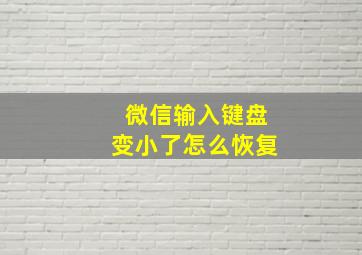 微信输入键盘
变小了怎么恢复